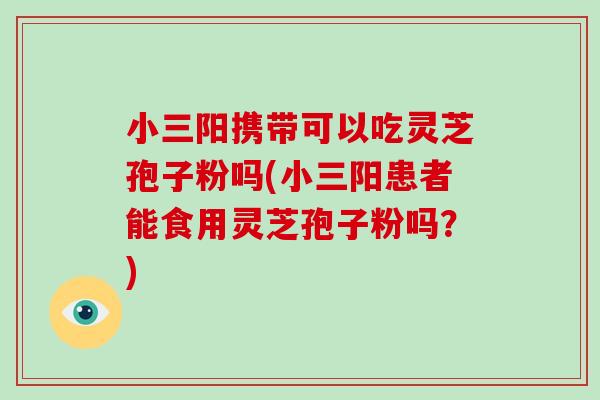 小三阳携带可以吃灵芝孢子粉吗(小三阳患者能食用灵芝孢子粉吗?)